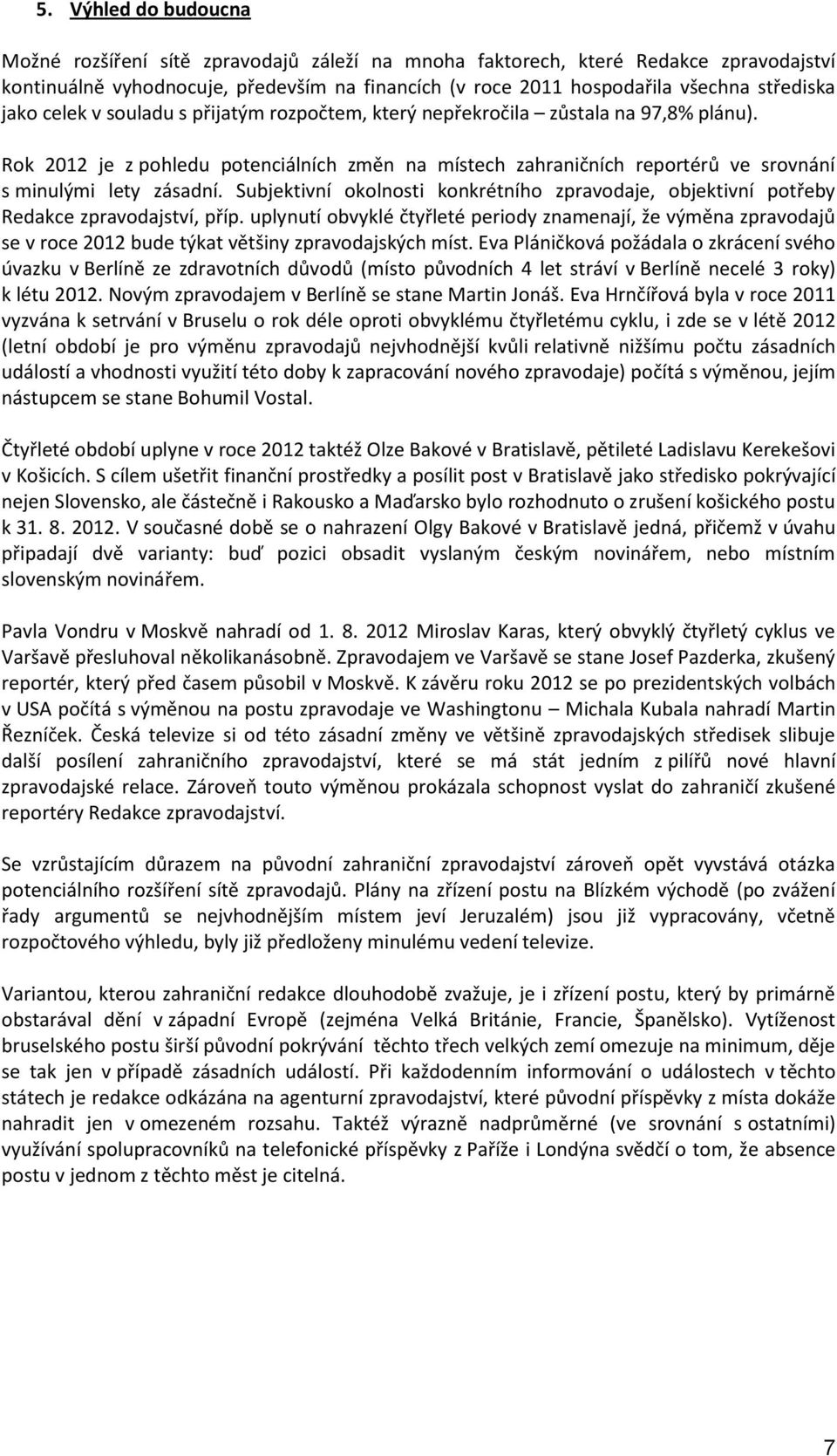 5. Výhled do budoucna

Možné rozšíření sítě zpravodajů záleží na mnoha faktorech, které Redakce zpravodajství kontinuálně vyhodnocuje, především na financích (v roce 2011 hospodařila všechna střediska jako celek v souladu s přijatým rozpočtem, který nepřekročila – zůstala na 97,8% plánu).

Rok 2012 je z pohledu potenciálních změn na místech zahraničních reportérů ve srovnání s minulými lety zásadní. Subjektivní okolnosti konkrétního zpravodaje, objektivní potřeby Redakce zpravodajství, příp. uplynutí obvyklé čtyřleté periody znamenají, že výměna zpravodajů se v roce 2012 bude týkat většiny zpravodajských míst. Eva Pláničková požádala o zkrácení svého úvazku v Berlíně ze zdravotních důvodů (místo původních 4 let stráví v Berlíně necelé 3 roky) k létu 2012. Novým zpravodajem v Berlíně se stane Martin Jonáš. Eva Hrnčířová byla v roce 2011 vyzvána k setrvání v Bruselu o rok déle oproti obvyklému čtyřletému cyklu, i zde se v létě 2012 (letní období je pro výměnu zpravodajů nejvhodnější kvůli relativně nižšímu počtu zásadních událostí a vhodnosti využití této doby k zapracování nového zpravodaje) počítá s výměnou, jejím nástupcem se stane Bohumil Vostal.

Čtyřleté období uplyne v roce 2012 taktéž Olze Bakové v Bratislavě, pětileté Ladislavu Kerekešovi v Košicích. S cílem ušetřit finanční prostředky a posílit post v Bratislavě jako středisko pokrývající nejen Slovensko, ale částečně i Rakousko a Maďarsko bylo rozhodnuto o zrušení košického postu k 31. 8. 2012. V současné době se o nahrazení Olgy Bakové v Bratislavě jedná, přičemž v úvahu připadají dvě varianty: buď pozici obsadit vyslaným českým novinářem, nebo místním slovenským novinářem.

Pavla Vondru v Moskvě nahradí od 1. 8. 2012 Miroslav Karas, který obvyklý čtyřletý cyklus ve Varšavě přesluhoval několikanásobně. Zpravodajem ve Varšavě se stane Josef Pazderka, zkušený reportér, který před časem působil v Moskvě. K závěru roku 2012 se po prezidentských volbách v USA počítá s výměnou na postu zpravodaje ve Washingtonu – Michala Kubala nahradí Martin Řezníček. Česká televize si od této zásadní změny ve většině zpravodajských středisek slibuje další posílení zahraničního zpravodajství, které se má stát jedním z pilířů nové hlavní zpravodajské relace. Zároveň touto výměnou prokázala schopnost vyslat do zahraničí zkušené reportéry Redakce zpravodajství.

Se vzrůstajícím důrazem na původní zahraniční zpravodajství zároveň opět vyvstává otázka potenciálního rozšíření sítě zpravodajů. Plány na zřízení postu na Blízkém východě (po zvážení řady argumentů se nejvhodnějším místem jeví Jeruzalém) jsou již vypracovány, včetně rozpočtového výhledu, byly již předloženy minulému vedení televize.

Variantou, kterou zahraniční redakce dlouhodobě zvažuje, je i zřízení postu, který by primárně obstarával dění v západní Evropě (zejména Velká Británie, Francie, Španělsko). Vytíženost bruselského postu širší původní pokrývání těchto třech velkých zemí omezuje na minimum, děje se tak jen v případě zásadních událostí. Při každodenním informování o událostech v těchto státech je redakce odkázána na agenturní zpravodajství, které původní příspěvky z místa dokáže nahradit jen v omezeném rozsahu. Taktéž výrazně nadprůměrné (ve srovnání s ostatními) využívání spolupracovníků na telefonické příspěvky z Paříže i Londýna svědčí o tom, že absence postu v jednom z těchto měst je citelná.

7